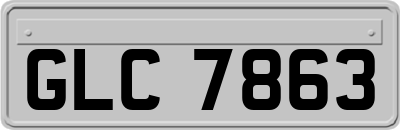 GLC 7863